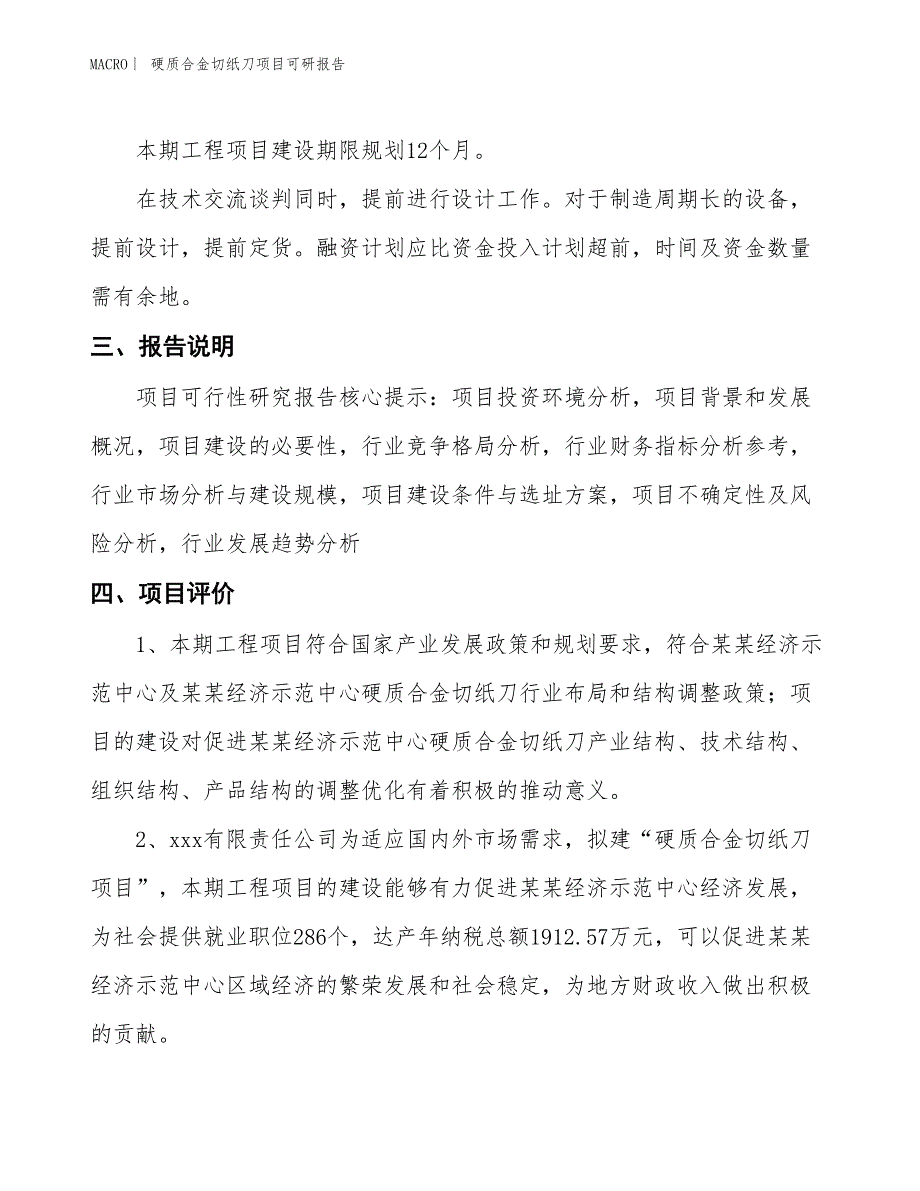 MACRO | 硬质合金切纸刀项目可研报告

本期工程项目建设期限规划12个月。

在技术交流谈判同时，提前进行设计工作。对于制造周期长的设备，提前设计，提前定货。融资计划应比资金投入计划超前，时间及资金数量需有余地。

三、报告说明

项目可行性研究报告核心提示：项目投资环境分析，项目背景和发展概况，项目建设的必要性，行业竞争格局分析，行业财务指标分析参考，行业市场分析与建设规模，项目建设条件与选址方案，项目不确定性及风险分析，行业发展趋势分析

四、项目评价

1、本期工程项目符合国家产业发展政策和规划要求，符合某某经济示范中心及某某经济示范中心硬质合金切纸刀行业布局和结构调整政策；项目的建设对促进某某经济示范中心硬质合金切纸刀产业结构、技术结构、组织结构、产品结构的调整优化有着积极的推动意义。

2、xxx有限责任公司为适应国内外市场需求，拟建“硬质合金切纸刀项目”，本期工程项目的建设能够有力促进某某经济示范中心经济发展，为社会提供就业职位286个，达产年纳税总额1912.57万元，可以促进某某经济示范中心区域经济的繁荣发展和社会稳定，为地方财政收入做出积极的贡献。